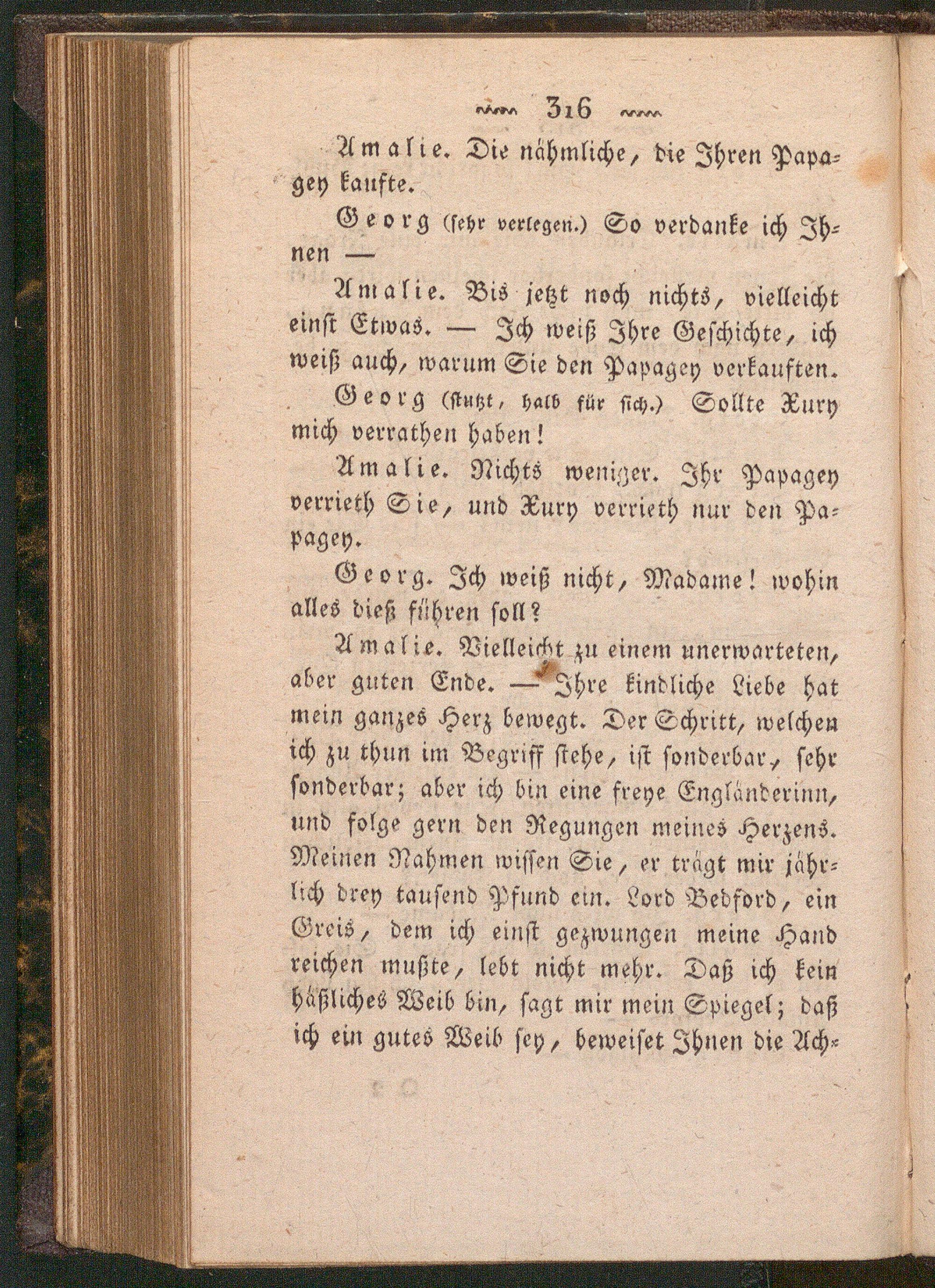 316

Amalie. Die nähmliche, die Ihren Papagey kaufte.

Georg (sehr verlegen.) So verdanke ich Ihnen —

Amalie. Bis jetzt noch nichts, vielleicht einst Etwas. — Ich weiß Ihre Geschichte, ich weiß auch, warum Sie den Papagey verkauften.

Georg (stutzt, halb für sich.) Sollte Xury mich verrathen haben!

Amalie. Nichts weniger. Ihr Papagey verrieth Sie, und Xury verrieth nur den Papagey.

Georg. Ich weiß nicht, Madame! wohin alles dieß führen soll?

Amalie. Vielleicht zu einem unerwarteten, aber guten Ende. — Ihre kindliche Liebe hat mein ganzes Herz bewegt. Der Schritt, welchen ich zu thun im Begriff stehe, ist sonderbar, sehr sonderbar; aber ich bin eine freye Engländerinn, und folge gern den Regungen meines Herzens. Meinen Nahmen wissen Sie, er trägt mir jährlich drey tausend Pfund ein. Lord Bedford, ein Greis, dem ich einst gezwungen meine Hand reichen mußte, lebt nicht mehr. Daß ich kein häßliches Weib bin, sagt mir mein Spiegel; daß ich ein gutes Weib sey, beweiset Ihnen die Ach-